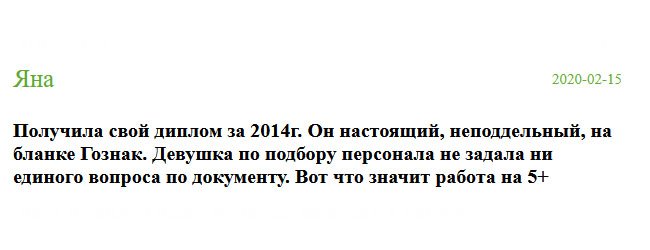 Яна

2020-02-15

Получила свой диплом за 2014г. Он настоящий, неподдельный, на бланке Гознак. Девушка по подбору персонала не задала ни единого вопроса по документу. Вот что значит работа на 5+